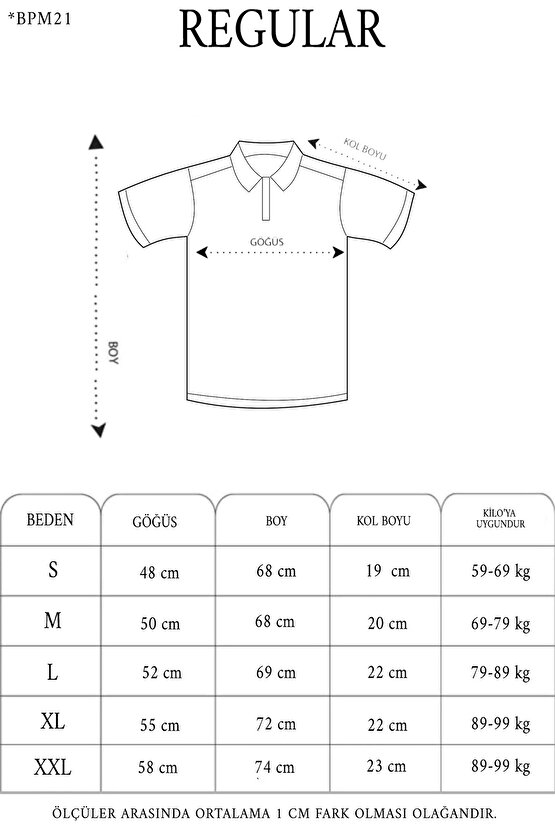 *BPM21

REGULAR

KOL BOYU

GÖĞÜS

BOY

| BEDEN | GÖĞÜS | BOY | KOL BOYU | KİLO'YA UYGUNDUR |
|---|---|---|---|---|
| S | 48 cm | 68 cm | 19 cm | 59-69 kg |
| M | 50 cm | 68 cm | 20 cm | 69-79 kg |
| L | 52 cm | 69 cm | 22 cm | 79-89 kg |
| XL | 55 cm | 72 cm | 22 cm | 89-99 kg |
| XXL | 58 cm | 74 cm | 23 cm | 89-99 kg |

ÖLÇÜLER ARASINDA ORTALAMA 1 CM FARK OLMASI OLAĞANDIR.